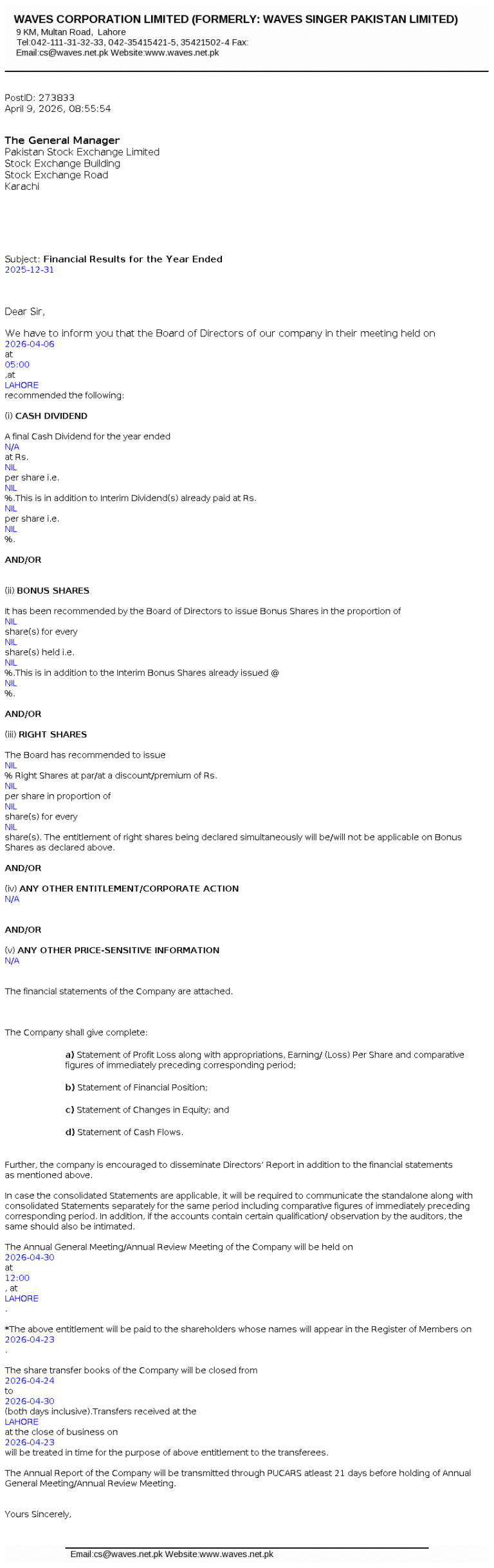 WAVES CORPORATION LIMITED (FORMERLY: WAVES SINGER PAKISTAN LIMITED)
9 KM, Multan Road, Lahore
Tel:042-111-31-32-33, 042-35415421-5, 35421502-4 Fax:
Email:cs@waves.net.pk Website:www.waves.net.pk

PostID: 273833
April 9, 2026, 08:55:54

The General Manager
Pakistan Stock Exchange Limited
Stock Exchange Building
Stock Exchange Road
Karachi

Subject: Financial Results for the Year Ended 2025-12-31

Dear Sir,

We have to inform you that the Board of Directors of our company in their meeting held on 2026-04-06 at 05:00 ,at LAHORE recommended the following:

(i) CASH DIVIDEND

A final Cash Dividend for the year ended N/A at Rs. NIL per share i.e. NIL %.This is in addition to Interim Dividend(s) already paid at Rs. NIL per share i.e. NIL %.

AND/OR

(ii) BONUS SHARES

It has been recommended by the Board of Directors to issue Bonus Shares in the proportion of NIL share(s) for every NIL share(s) held i.e. NIL %.This is in addition to the Interim Bonus Shares already issued @ NIL %.

AND/OR

(iii) RIGHT SHARES

The Board has recommended to issue NIL % Right Shares at par/at a discount/premium of Rs. NIL per share in proportion of NIL share(s) for every NIL share(s). The entitlement of right shares being declared simultaneously will be/will not be applicable on Bonus Shares as declared above.

AND/OR

(iv) ANY OTHER ENTITLEMENT/CORPORATE ACTION
N/A

AND/OR

(v) ANY OTHER PRICE-SENSITIVE INFORMATION
N/A

The financial statements of the Company are attached.

The Company shall give complete:

a) Statement of Profit Loss along with appropriations, Earning/ (Loss) Per Share and comparative figures of immediately preceding corresponding period;

b) Statement of Financial Position;

c) Statement of Changes in Equity; and

d) Statement of Cash Flows.

Further, the company is encouraged to disseminate Directors' Report in addition to the financial statements as mentioned above.

In case the consolidated Statements are applicable, it will be required to communicate the standalone along with consolidated Statements separately for the same period including comparative figures of immediately preceding corresponding period. In addition, if the accounts contain certain qualification/ observation by the auditors, the same should also be intimated.

The Annual General Meeting/Annual Review Meeting of the Company will be held on 2026-04-30 at 12:00 , at LAHORE .

*The above entitlement will be paid to the shareholders whose names will appear in the Register of Members on 2026-04-23 .

The share transfer books of the Company will be closed from 2026-04-24 to 2026-04-30 (both days inclusive).Transfers received at the LAHORE at the close of business on 2026-04-23 will be treated in time for the purpose of above entitlement to the transferees.

The Annual Report of the Company will be transmitted through PUCARS atleast 21 days before holding of Annual General Meeting/Annual Review Meeting.

Yours Sincerely,

Email:cs@waves.net.pk Website:www.waves.net.pk